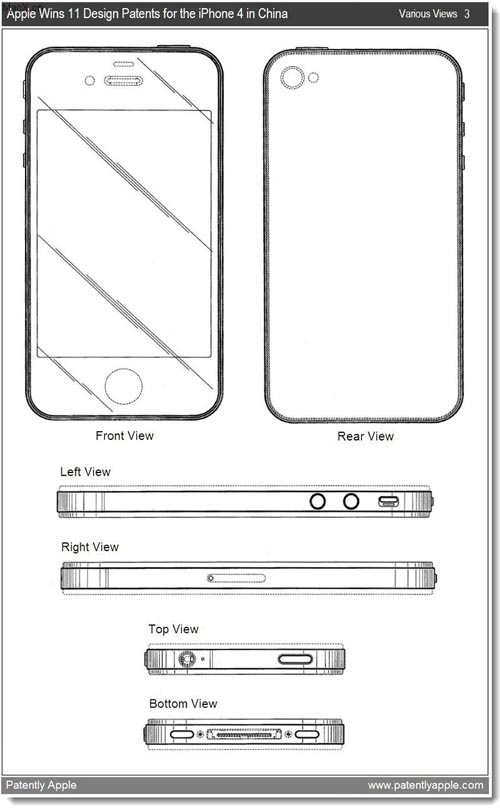 Apple Wins 11 Design Patents for the iPhone 4 in China

Various Views 3

Front View

Rear View

Left View

Right View

Top View

Bottom View

Patently Apple

www.patentlyapple.com